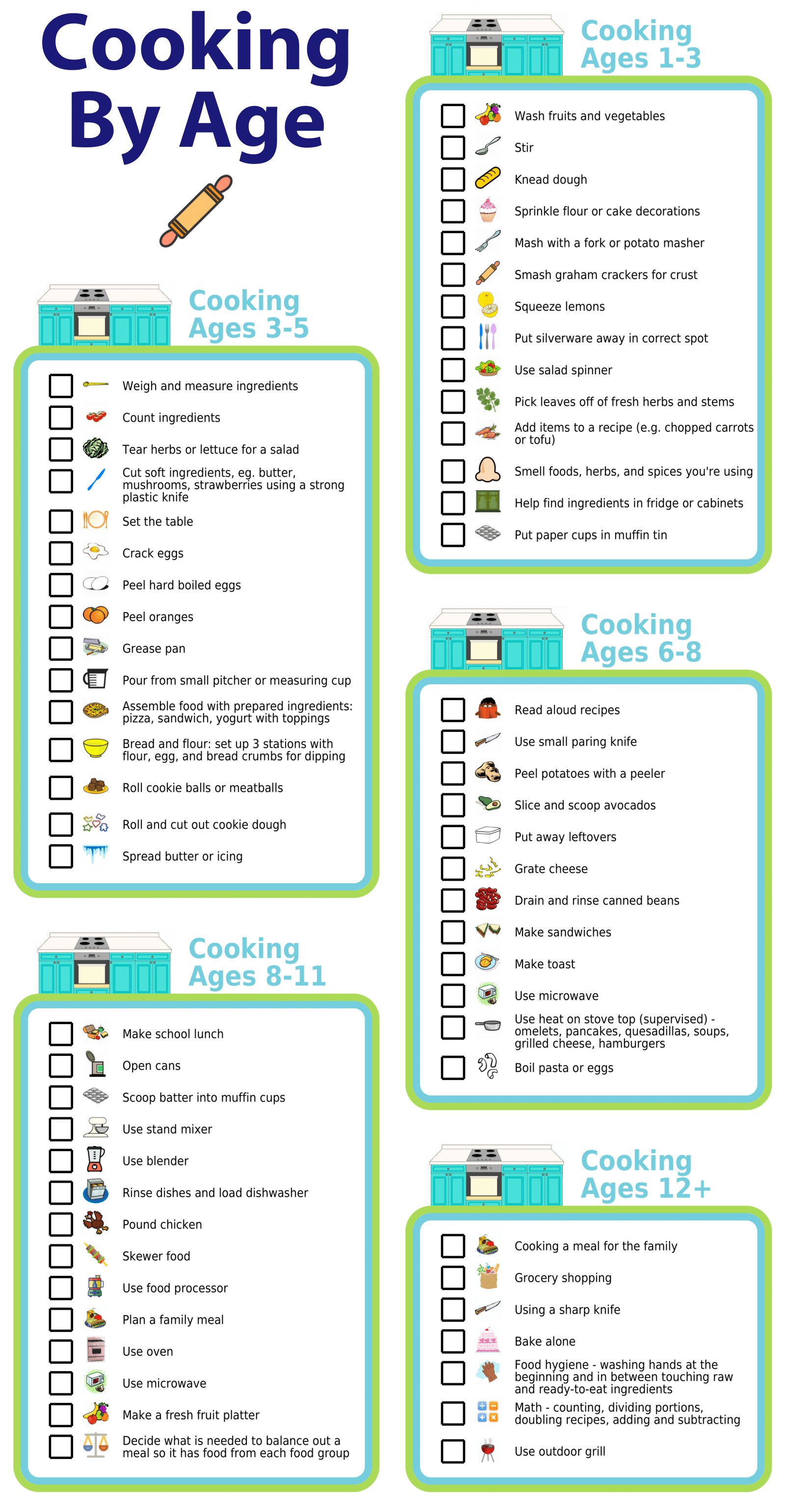 Cooking By Age

Cooking Ages 3-5

Weigh and measure ingredients

Count ingredients

Tear herbs or lettuce for a salad

Cut soft ingredients, eg. butter, mushrooms, strawberries using a strong plastic knife

Set the table

Crack eggs

Peel hard boiled eggs

Peel oranges

Grease pan

Pour from small pitcher or measuring cup

Assemble food with prepared ingredients: pizza, sandwich, yogurt with toppings

Bread and flour: set up 3 stations with flour, egg, and bread crumbs for dipping

Roll cookie balls or meatballs

Roll and cut out cookie dough

Spread butter or icing

Cooking Ages 8-11

Make school lunch

Open cans

Scoop batter into muffin cups

Use stand mixer

Use blender

Rinse dishes and load dishwasher

Pound chicken

Skewer food

Use food processor

Plan a family meal

Use oven

Use microwave

Make a fresh fruit platter

Decide what is needed to balance out a meal so it has food from each food group

Cooking Ages 1-3

Wash fruits and vegetables

Stir

Knead dough

Sprinkle flour or cake decorations

Mash with a fork or potato masher

Smash graham crackers for crust

Squeeze lemons

Put silverware away in correct spot

Use salad spinner

Pick leaves off of fresh herbs and stems

Add items to a recipe (e.g. chopped carrots or tofu)

Smell foods, herbs, and spices you're using

Help find ingredients in fridge or cabinets

Put paper cups in muffin tin

Cooking Ages 6-8

Read aloud recipes

Use small paring knife

Peel potatoes with a peeler

Slice and scoop avocados

Put away leftovers

Grate cheese

Drain and rinse canned beans

Make sandwiches

Make toast

Use microwave

Use heat on stove top (supervised) - omelets, pancakes, quesadillas, soups, grilled cheese, hamburgers

Boil pasta or eggs

Cooking Ages 12+

Cooking a meal for the family

Grocery shopping

Using a sharp knife

Bake alone

Food hygiene - washing hands at the beginning and in between touching raw and ready-to-eat ingredients

Math - counting, dividing portions, doubling recipes, adding and subtracting

Use outdoor grill